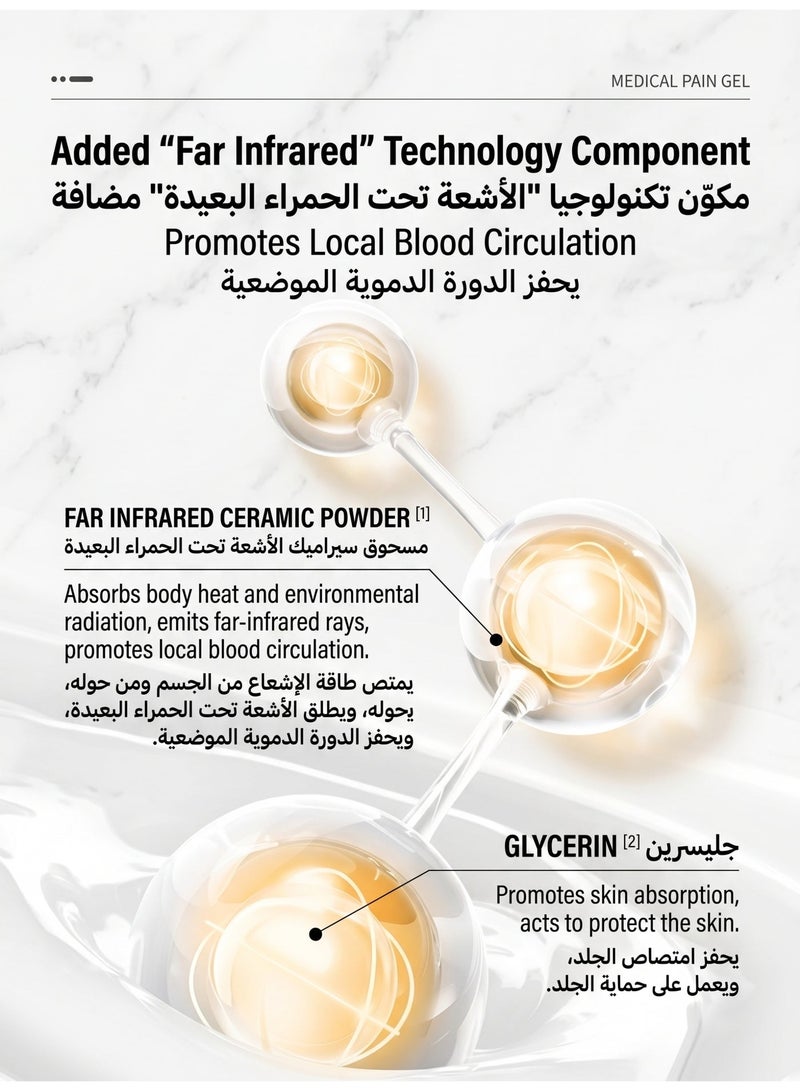 MEDICAL PAIN GEL

Added "Far Infrared" Technology Component
مكوّن تكنولوجيا "الأشعة تحت الحمراء البعيدة" مضافة
Promotes Local Blood Circulation
يحفز الدورة الدموية الموضعية

FAR INFRARED CERAMIC POWDER $^{[1]}$
مسحوق سيراميك الأشعة تحت الحمراء البعيدة

Absorbs body heat and environmental radiation, emits far-infrared rays, promotes local blood circulation.

يمتص طاقة الإشعاع من الجسم ومن حوله، يحوله، ويطلق الأشعة تحت الحمراء البعيدة، ويحفز الدورة الدموية الموضعية.

GLYCERIN $^{[2]}$ جليسرين

Promotes skin absorption, acts to protect the skin.

يحفز امتصاص الجلد، ويعمل على حماية الجلد.